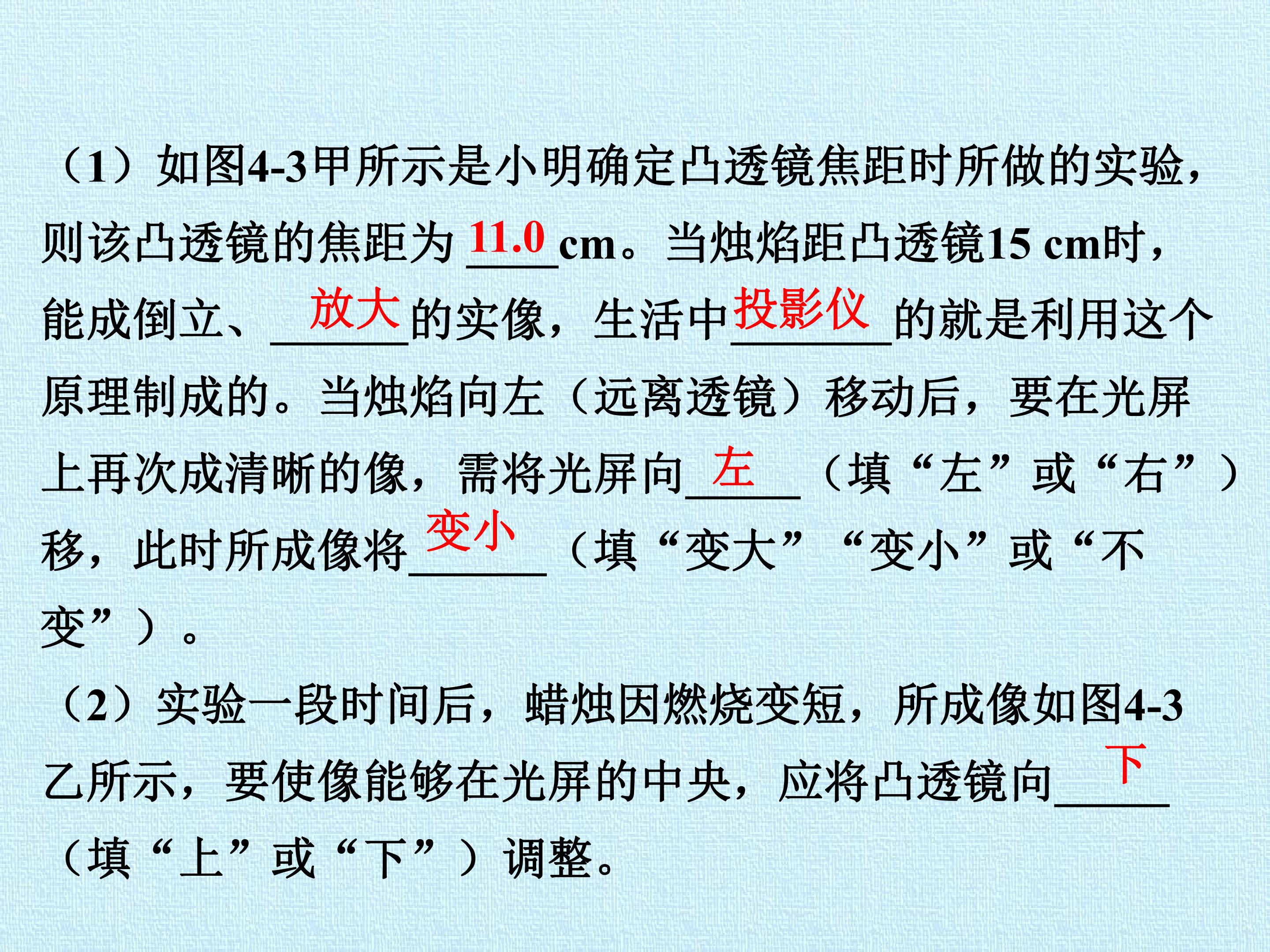 （1）如图4-3甲所示是小明确定凸透镜焦距时所做的实验，则该凸透镜的焦距为11.0cm。当烛焰距凸透镜15 cm时，能成倒立、放大的实像，生活中投影仪的就是利用这个原理制成的。当烛焰向左（远离透镜）移动后，要在光屏上再次成清晰的像，需将光屏向左（填“左”或“右”）移，此时所成像将变小（填“变大”“变小”或“不变”）。

（2）实验一段时间后，蜡烛因燃烧变短，所成像如图4-3乙所示，要使像能够在光屏的中央，应将凸透镜向下（填“上”或“下”）调整。